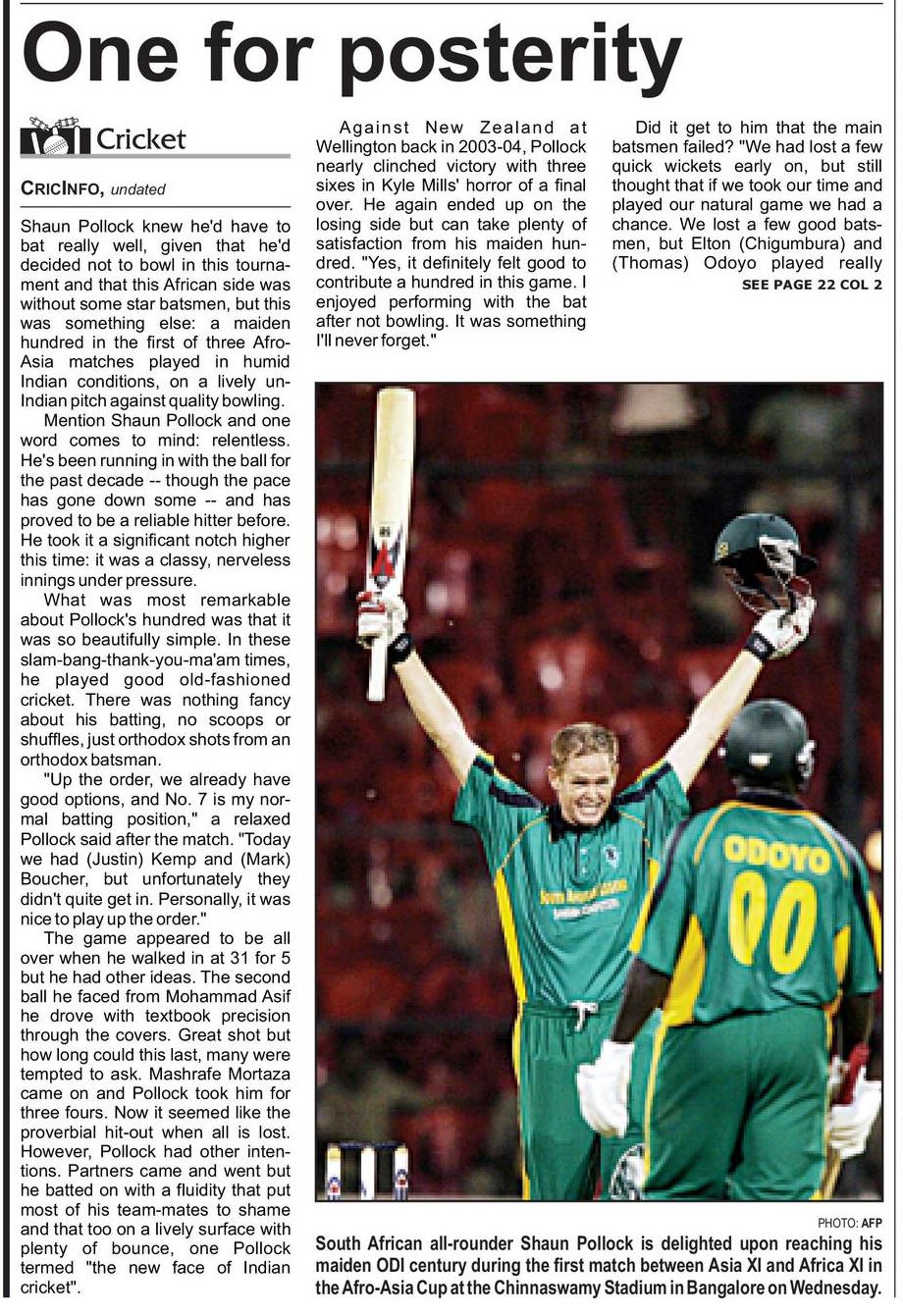 One for posterity

Cricket

CRICINFO, undated

Shaun Pollock knew he'd have to bat really well, given that he'd decided not to bowl in this tournament and that this African side was without some star batsmen, but this was something else: a maiden hundred in the first of three Afro-Asia matches played in humid Indian conditions, on a lively un-Indian pitch against quality bowling.

Mention Shaun Pollock and one word comes to mind: relentless. He's been running in with the ball for the past decade -- though the pace has gone down some -- and has proved to be a reliable hitter before. He took it a significant notch higher this time: it was a classy, nerveless innings under pressure.

What was most remarkable about Pollock's hundred was that it was so beautifully simple. In these slam-bang-thank-you-ma'am times, he played good old-fashioned cricket. There was nothing fancy about his batting, no scoops or shuffles, just orthodox shots from an orthodox batsman.

"Up the order, we already have good options, and No. 7 is my normal batting position," a relaxed Pollock said after the match. "Today we had (Justin) Kemp and (Mark) Boucher, but unfortunately they didn't quite get in. Personally, it was nice to play up the order."

The game appeared to be all over when he walked in at 31 for 5 but he had other ideas. The second ball he faced from Mohammad Asif he drove with textbook precision through the covers. Great shot but how long could this last, many were tempted to ask. Mashrafe Mortaza came on and Pollock took him for three fours. Now it seemed like the proverbial hit-out when all is lost. However, Pollock had other intentions. Partners came and went but he batted on with a fluidity that put most of his team-mates to shame and that too on a lively surface with plenty of bounce, one Pollock termed "the new face of Indian cricket".

Against New Zealand at Wellington back in 2003-04, Pollock nearly clinched victory with three sixes in Kyle Mills' horror of a final over. He again ended up on the losing side but can take plenty of satisfaction from his maiden hundred. "Yes, it definitely felt good to contribute a hundred in this game. I enjoyed performing with the bat after not bowling. It was something I'll never forget."

Did it get to him that the main batsmen failed? "We had lost a few quick wickets early on, but still thought that if we took our time and played our natural game we had a chance. We lost a few good batsmen, but Elton (Chigumbura) and (Thomas) Odoyo played really

SEE PAGE 22 COL 2

ODOYO
00

PHOTO: AFP

South African all-rounder Shaun Pollock is delighted upon reaching his maiden ODI century during the first match between Asia XI and Africa XI in the Afro-Asia Cup at the Chinnaswamy Stadium in Bangalore on Wednesday.